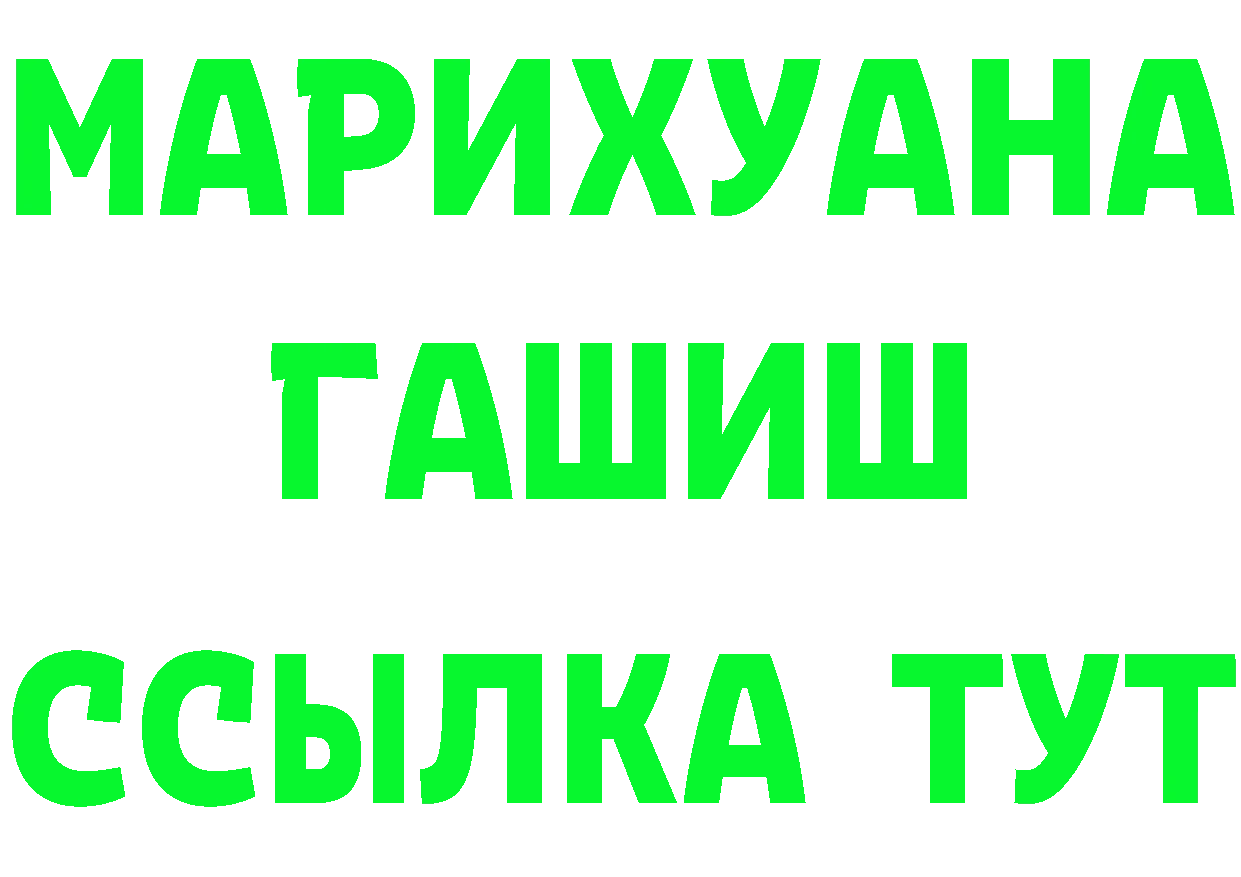 МАРИХУАНА
ГАШИШ
ССЫЛКА ТУТ